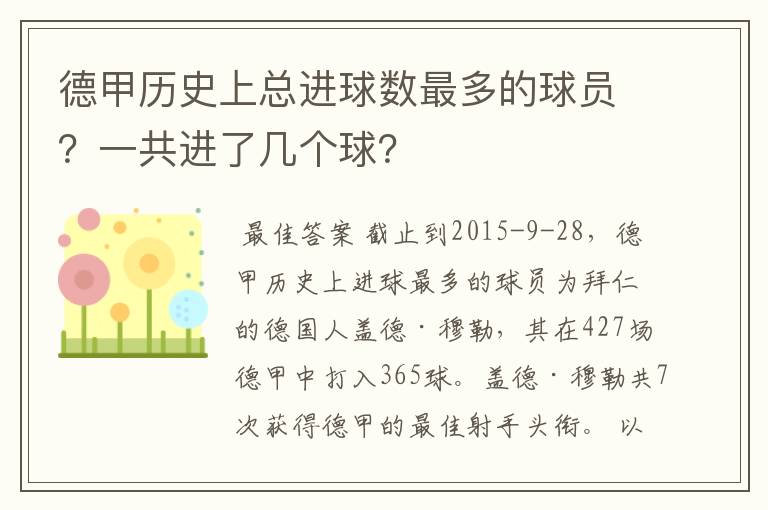 德甲历史上总进球数最多的球员？一共进了几个球?

最佳答案 截止到2015-9-28，德甲历史上进球最多的球员为拜仁的德国人盖德·穆勒，其在427场德甲中打入365球。盖德·穆勒共7次获得德甲的最佳射手头衔。 以